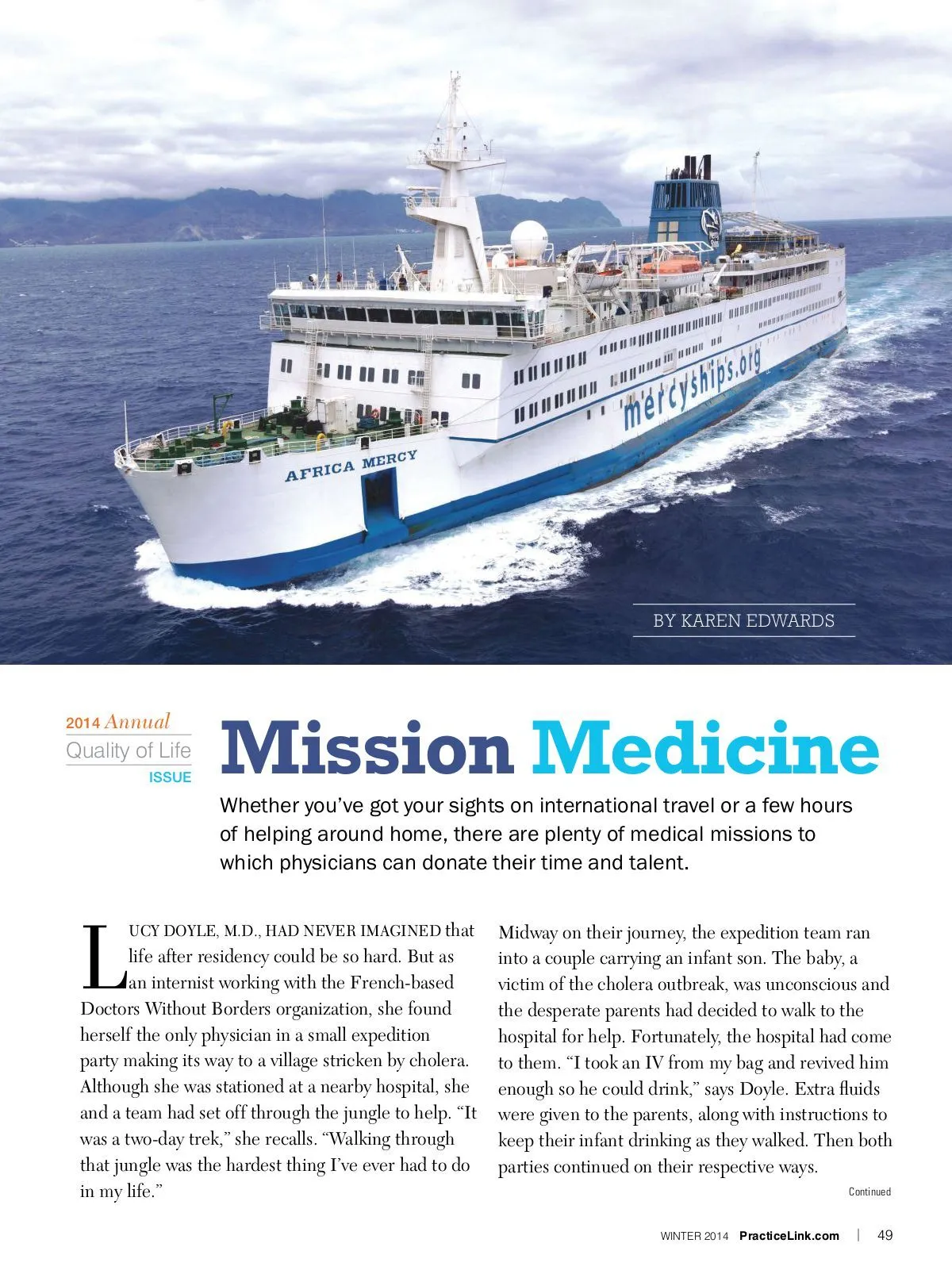 mercyships.org

AFRICA MERCY

BY KAREN EDWARDS

2014 Annual
Quality of Life
ISSUE

Mission Medicine

Whether you've got your sights on international travel or a few hours of helping around home, there are plenty of medical missions to which physicians can donate their time and talent.

LUCY DOYLE, M.D., HAD NEVER IMAGINED that life after residency could be so hard. But as an internist working with the French-based Doctors Without Borders organization, she found herself the only physician in a small expedition party making its way to a village stricken by cholera. Although she was stationed at a nearby hospital, she and a team had set off through the jungle to help. "It was a two-day trek," she recalls. "Walking through that jungle was the hardest thing I've ever had to do in my life."

Midway on their journey, the expedition team ran into a couple carrying an infant son. The baby, a victim of the cholera outbreak, was unconscious and the desperate parents had decided to walk to the hospital for help. Fortunately, the hospital had come to them. "I took an IV from my bag and revived him enough so he could drink," says Doyle. Extra fluids were given to the parents, along with instructions to keep their infant drinking as they walked. Then both parties continued on their respective ways.

Continued

WINTER 2014 PracticeLink.com | 49